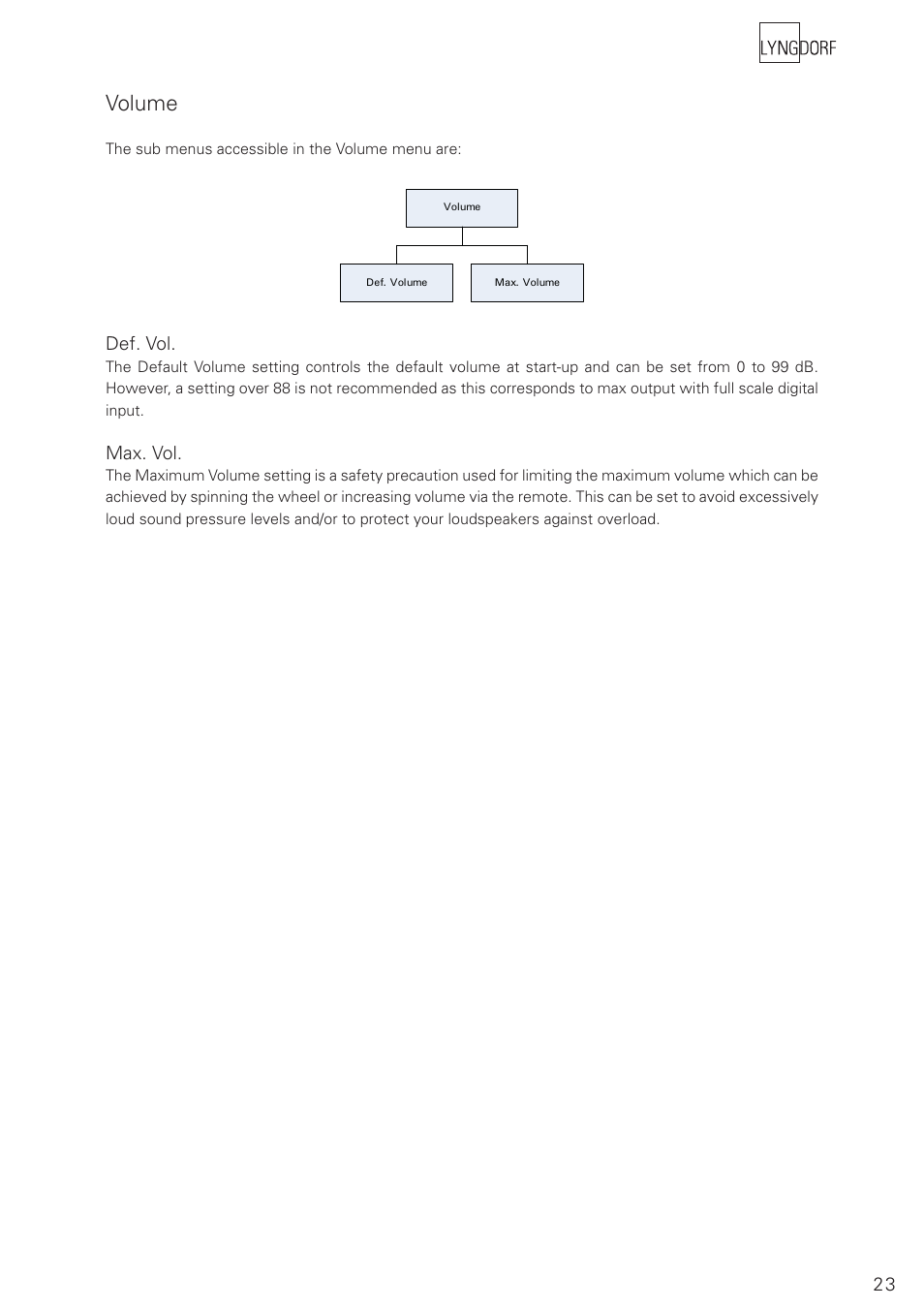 LYNGDORF

Volume

The sub menus accessible in the Volume menu are:

Volume

Def. Volume

Max. Volume

Def. Vol.
The Default Volume setting controls the default volume at start-up and can be set from 0 to 99 dB. However, a setting over 88 is not recommended as this corresponds to max output with full scale digital input.

Max. Vol.
The Maximum Volume setting is a safety precaution used for limiting the maximum volume which can be achieved by spinning the wheel or increasing volume via the remote. This can be set to avoid excessively loud sound pressure levels and/or to protect your loudspeakers against overload.

23